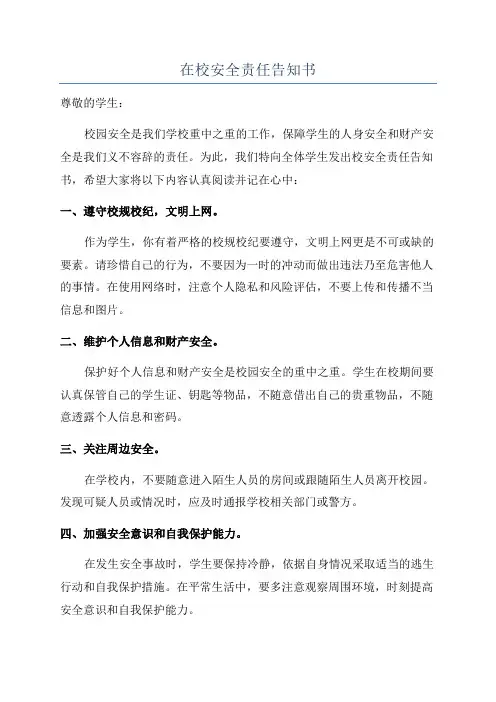 在校安全责任告知书

尊敬的学生：

校园安全是我们学校重中之重的工作，保障学生的人身安全和财产安全是我们义不容辞的责任。为此，我们特向全体学生发出校安全责任告知书，希望大家将以下内容认真阅读并记在心中：

一、遵守校规校纪，文明上网。

作为学生，你有着严格的校规校纪要遵守，文明上网更是不可或缺的要素。请珍惜自己的行为，不要因为一时的冲动而做出违法乃至危害他人的事情。在使用网络时，注意个人隐私和风险评估，不要上传和传播不当信息和图片。

二、维护个人信息和财产安全。

保护好个人信息和财产安全是校园安全的重中之重。学生在校期间要认真保管自己的学生证、钥匙等物品，不随意借出自己的贵重物品，不随意透露个人信息和密码。

三、关注周边安全。

在学校内，不要随意进入陌生人员的房间或跟随陌生人员离开校园。发现可疑人员或情况时，应及时通报学校相关部门或警方。

四、加强安全意识和自我保护能力。

在发生安全事故时，学生要保持冷静，依据自身情况采取适当的逃生行动和自我保护措施。在平常生活中，要多注意观察周围环境，时刻提高安全意识和自我保护能力。